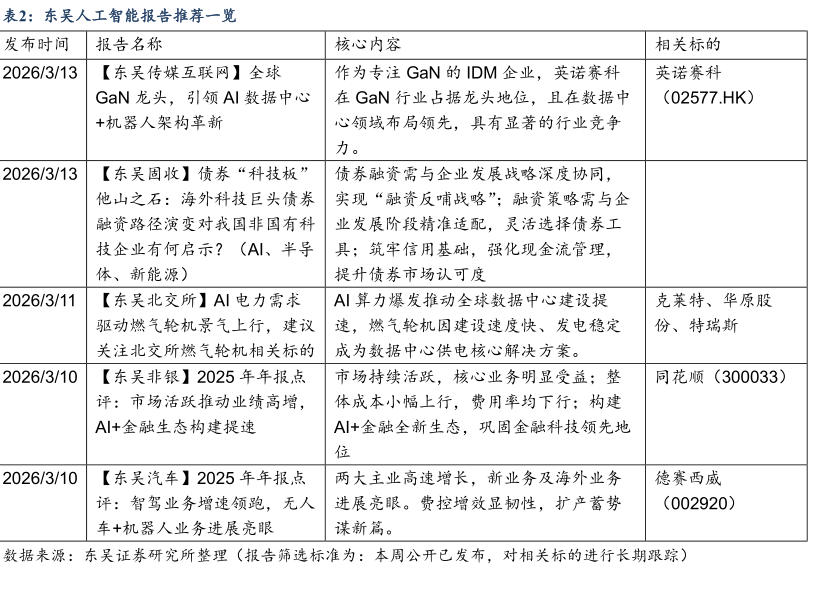 表2：东吴人工智能报告推荐一览

| 发布时间 | 报告名称 | 核心内容 | 相关标的 |
|---|---|---|---|
| 2026/3/13 | 【东吴传媒互联网】全球 GaN 龙头，引领 AI 数据中心+机器人架构革新 | 作为专注 GaN 的 IDM 企业，英诺赛科在 GaN 行业占据龙头地位，且在数据中心领域布局领先，具有显著的行业竞争力。 | 英诺赛科（02577.HK） |
| 2026/3/13 | 【东吴固收】债券“科技板”他山之石：海外科技巨头债券融资路径演变对我国非国有科技企业有何启示？（AI、半导体、新能源） | 债券融资需与企业发展战略深度协同，实现“融资反哺战略”；融资策略需与企业发展阶段精准适配，灵活选择债券工具；筑牢信用基础，强化现金流管理，提升债券市场认可度 | |
| 2026/3/11 | 【东吴北交所】AI 电力需求驱动燃气轮机景气上行，建议关注北交所燃气轮机相关标的 | AI 算力爆发推动全球数据中心建设提速，燃气轮机因建设速度快、发电稳定成为数据中心供电核心解决方案。 | 克莱特、华原股份、特瑞斯 |
| 2026/3/10 | 【东吴非银】2025 年年报点评：市场活跃推动业绩高增，AI+金融生态构建提速 | 市场持续活跃，核心业务明显受益；整体成本小幅上行，费用率均下行；构建 AI+金融全新生态，巩固金融科技领先地位 | 同花顺（300033） |
| 2026/3/10 | 【东吴汽车】2025 年年报点评：智驾业务增速领跑，无人车+机器人业务进展亮眼 | 两大主业高速增长，新业务及海外业务进展亮眼。费控增效显韧性，扩产蓄势谋新篇。 | 德赛西威（002920） |

数据来源：东吴证券研究所整理（报告筛选标准为：本周公开已发布，对相关标的进行长期跟踪）